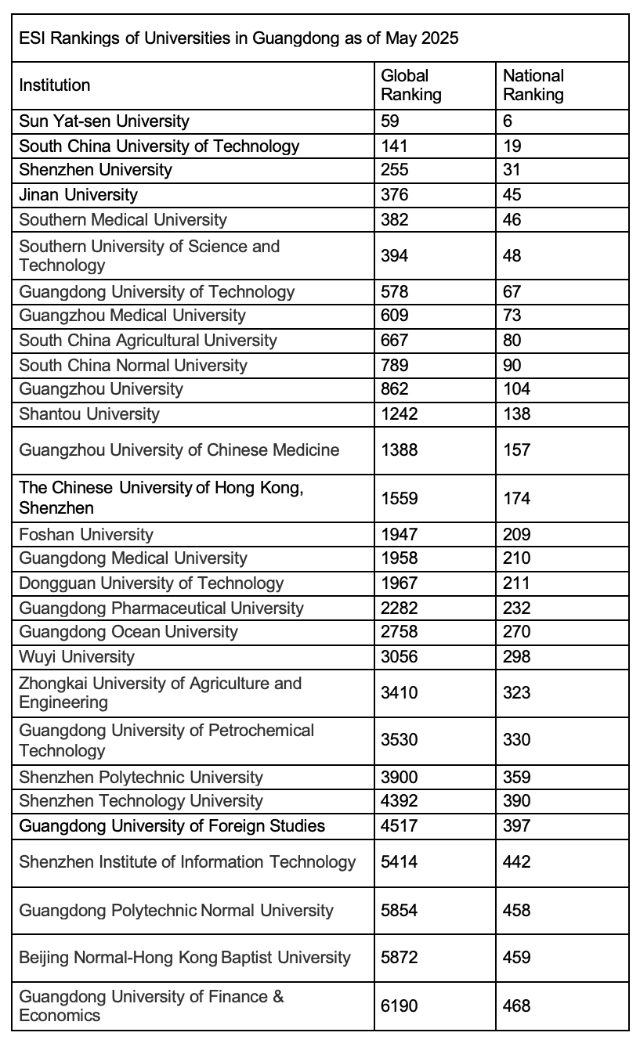 ESI Rankings of Universities in Guangdong as of May 2025

| Institution | Global Ranking | National Ranking |
|---|---|---|
| Sun Yat-sen University | 59 | 6 |
| South China University of Technology | 141 | 19 |
| Shenzhen University | 255 | 31 |
| Jinan University | 376 | 45 |
| Southern Medical University | 382 | 46 |
| Southern University of Science and Technology | 394 | 48 |
| Guangdong University of Technology | 578 | 67 |
| Guangzhou Medical University | 609 | 73 |
| South China Agricultural University | 667 | 80 |
| South China Normal University | 789 | 90 |
| Guangzhou University | 862 | 104 |
| Shantou University | 1242 | 138 |
| Guangzhou University of Chinese Medicine | 1388 | 157 |
| The Chinese University of Hong Kong, Shenzhen | 1559 | 174 |
| Foshan University | 1947 | 209 |
| Guangdong Medical University | 1958 | 210 |
| Dongguan University of Technology | 1967 | 211 |
| Guangdong Pharmaceutical University | 2282 | 232 |
| Guangdong Ocean University | 2758 | 270 |
| Wuyi University | 3056 | 298 |
| Zhongkai University of Agriculture and Engineering | 3410 | 323 |
| Guangdong University of Petrochemical Technology | 3530 | 330 |
| Shenzhen Polytechnic University | 3900 | 359 |
| Shenzhen Technology University | 4392 | 390 |
| Guangdong University of Foreign Studies | 4517 | 397 |
| Shenzhen Institute of Information Technology | 5414 | 442 |
| Guangdong Polytechnic Normal University | 5854 | 458 |
| Beijing Normal-Hong Kong Baptist University | 5872 | 459 |
| Guangdong University of Finance & Economics | 6190 | 468 |